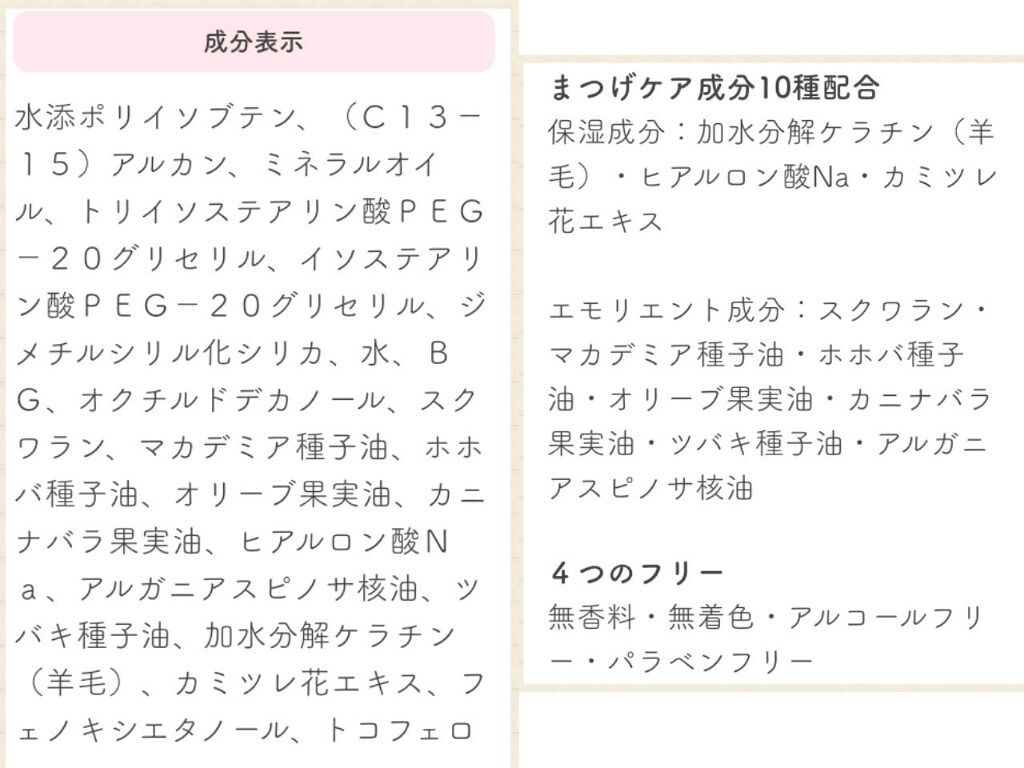 成分表示

水添ポリイソブテン、（Ｃ１３－１５）アルカン、ミネラルオイル、トリイソステアリン酸ＰＥＧ－２０グリセリル、イソステアリン酸ＰＥＧ－２０グリセリル、ジメチルシリル化シリカ、水、ＢＧ、オクチルドデカノール、スクワラン、マカデミア種子油、ホホバ種子油、オリーブ果実油、カニナバラ果実油、ヒアルロン酸Ｎａ、アルガニアスピノサ核油、ツバキ種子油、加水分解ケラチン（羊毛）、カミツレ花エキス、フェノキシエタノール、トコフェロ

まつげケア成分10種配合
保湿成分：加水分解ケラチン（羊毛）・ヒアルロン酸Na・カミツレ花エキス

エモリエント成分：スクワラン・マカデミア種子油・ホホバ種子油・オリーブ果実油・カニナバラ果実油・ツバキ種子油・アルガニアスピノサ核油

４つのフリー
無香料・無着色・アルコールフリー・パラベンフリー